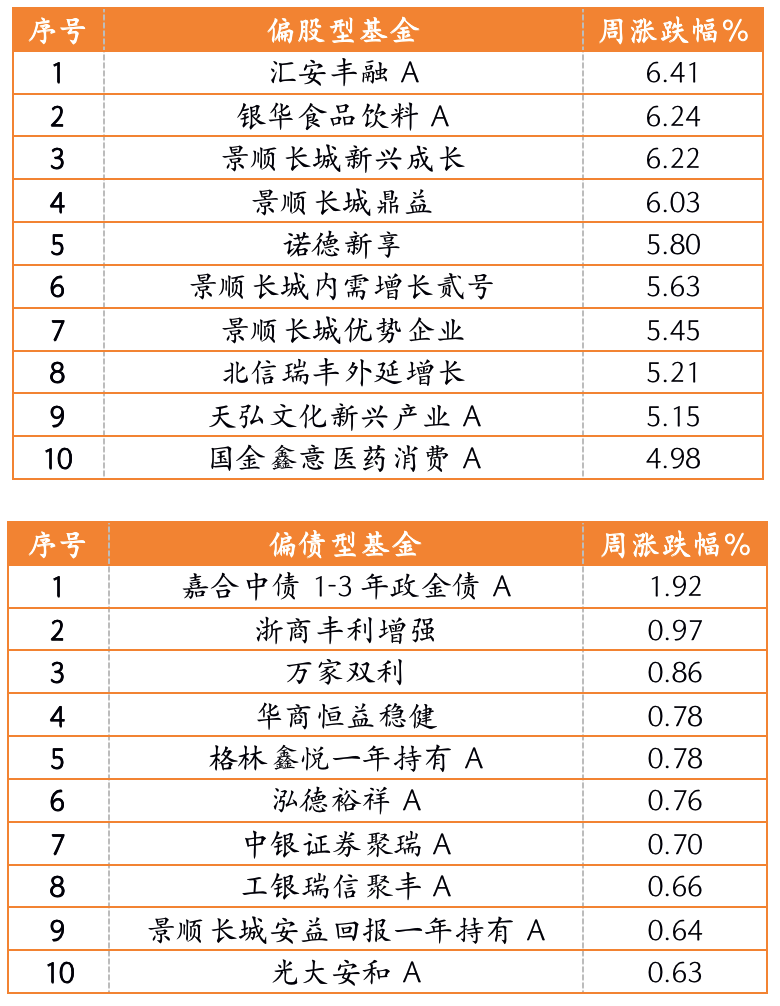 | 序号 | 偏股型基金 | 周涨跌幅% |
|---|---|---|
| 1 | 汇安丰融 A | 6.41 |
| 2 | 银华食品饮料 A | 6.24 |
| 3 | 景顺长城新兴成长 | 6.22 |
| 4 | 景顺长城鼎益 | 6.03 |
| 5 | 诺德新享 | 5.80 |
| 6 | 景顺长城内需增长贰号 | 5.63 |
| 7 | 景顺长城优势企业 | 5.45 |
| 8 | 北信瑞丰外延增长 | 5.21 |
| 9 | 天弘文化新兴产业 A | 5.15 |
| 10 | 国金鑫意医药消费 A | 4.98 |

| 序号 | 偏债型基金 | 周涨跌幅% |
|---|---|---|
| 1 | 嘉合中债 1-3 年政金债 A | 1.92 |
| 2 | 浙商丰利增强 | 0.97 |
| 3 | 万家双利 | 0.86 |
| 4 | 华商恒益稳健 | 0.78 |
| 5 | 格林鑫悦一年持有 A | 0.78 |
| 6 | 泓德裕祥 A | 0.76 |
| 7 | 中银证券聚瑞 A | 0.70 |
| 8 | 工银瑞信聚丰 A | 0.66 |
| 9 | 景顺长城安益回报一年持有 A | 0.64 |
| 10 | 光大安和 A | 0.63 |